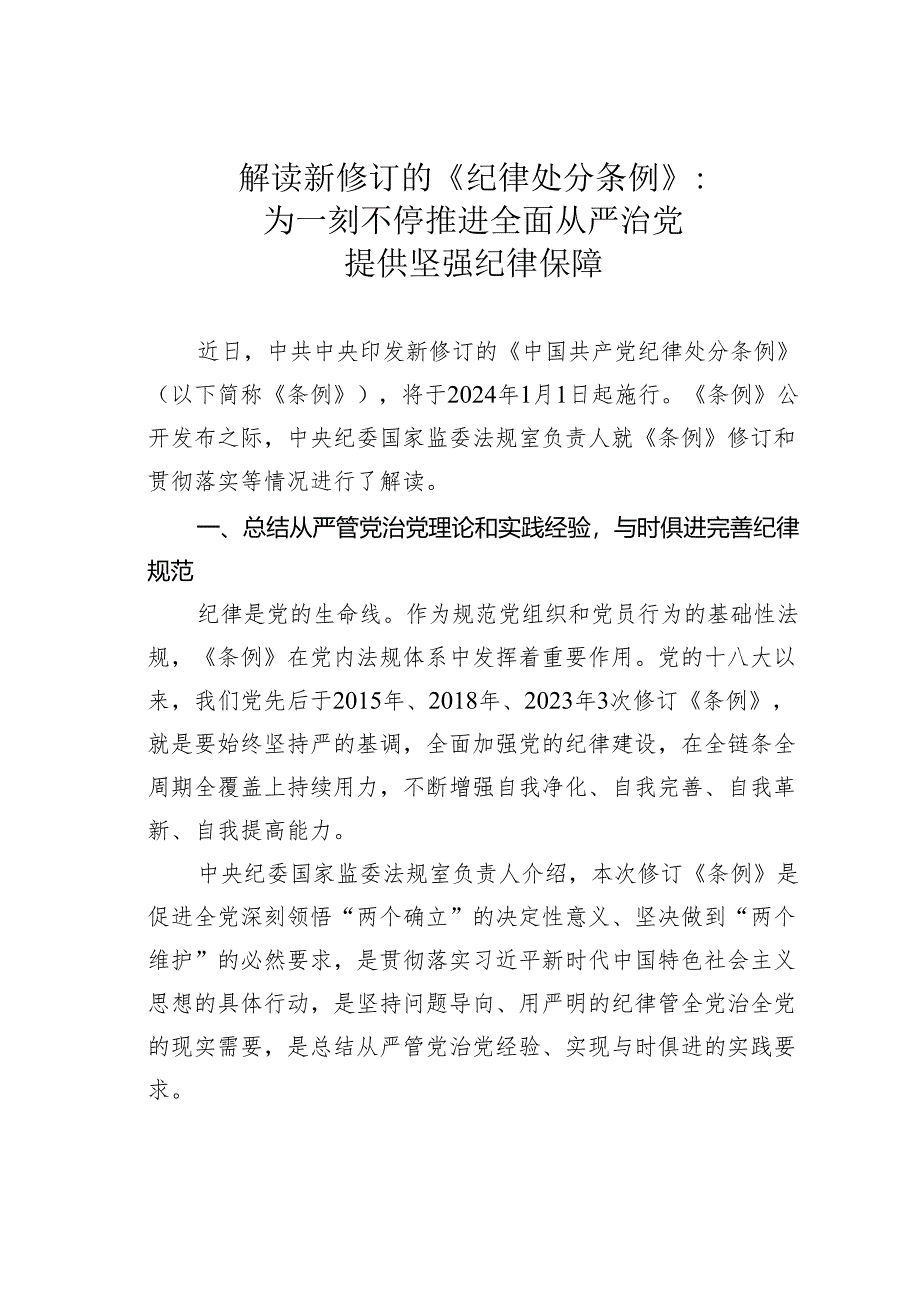 解读新修订的《纪律处分条例》：
为一刻不停推进全面从严治党
提供坚强纪律保障

近日，中共中央印发新修订的《中国共产党纪律处分条例》（以下简称《条例》），将于2024年1月1日起施行。《条例》公开发布之际，中央纪委国家监委法规室负责人就《条例》修订和贯彻落实等情况进行了解读。

一、总结从严管党治党理论和实践经验，与时俱进完善纪律规范

纪律是党的生命线。作为规范党组织和党员行为的基础性法规，《条例》在党内法规体系中发挥着重要作用。党的十八大以来，我们党先后于2015年、2018年、2023年3次修订《条例》，就是要始终坚持严的基调，全面加强党的纪律建设，在全链条全周期全覆盖上持续用力，不断增强自我净化、自我完善、自我革新、自我提高能力。

中央纪委国家监委法规室负责人介绍，本次修订《条例》是促进全党深刻领悟“两个确立”的决定性意义、坚决做到“两个维护”的必然要求，是贯彻落实习近平新时代中国特色社会主义思想的具体行动，是坚持问题导向、用严明的纪律管全党治全党的现实需要，是总结从严管党治党经验、实现与时俱进的实践要求。